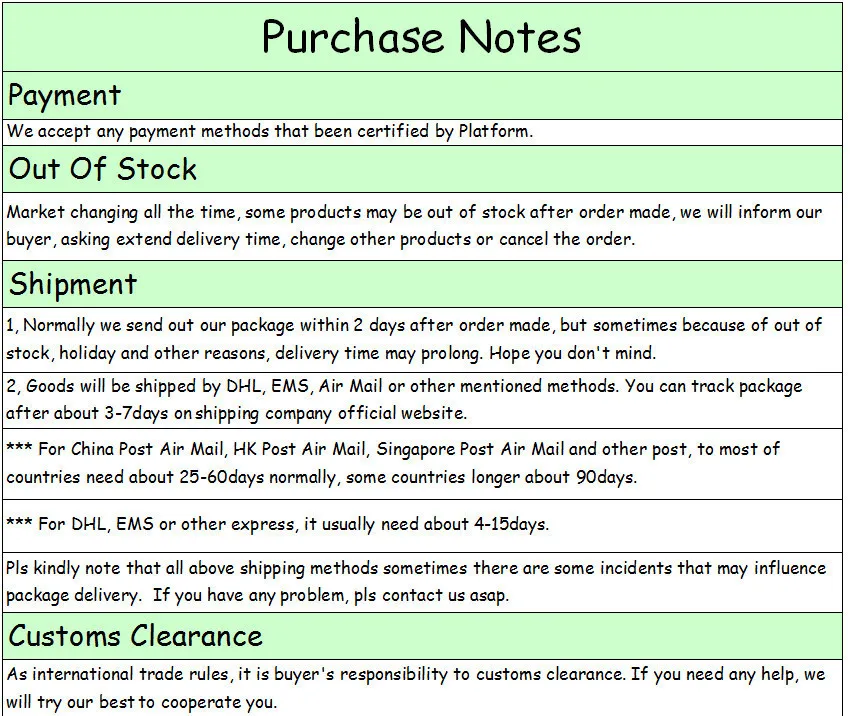 Purchase Notes

Payment

We accept any payment methods that been certified by Platform.

Out Of Stock

Market changing all the time, some products may be out of stock after order made, we will inform our buyer, asking extend delivery time, change other products or cancel the order.

Shipment

1, Normally we send out our package within 2 days after order made, but sometimes because of out of stock, holiday and other reasons, delivery time may prolong. Hope you don't mind.

2, Goods will be shipped by DHL, EMS, Air Mail or other mentioned methods. You can track package after about 3-7days on shipping company official website.

*** For China Post Air Mail, HK Post Air Mail, Singapore Post Air Mail and other post, to most of countries need about 25-60days normally, some countries longer about 90days.

*** For DHL, EMS or other express, it usually need about 4-15days.

Pls kindly note that all above shipping methods sometimes there are some incidents that may influence package delivery. If you have any problem, pls contact us asap.

Customs Clearance

As international trade rules, it is buyer's responsibility to customs clearance. If you need any help, we will try our best to cooperate you.